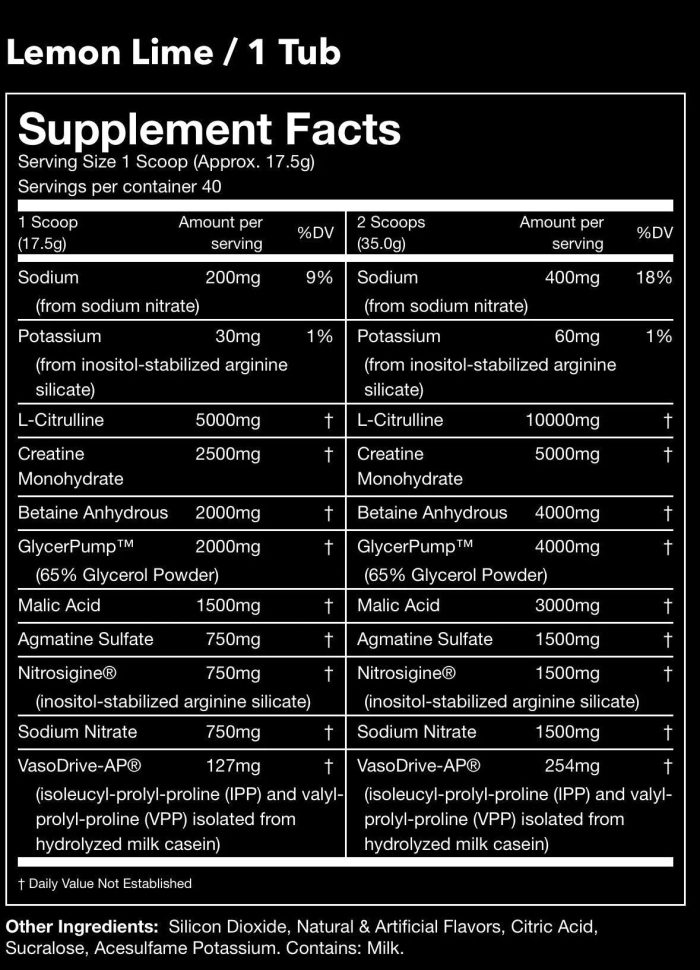 Lemon Lime / 1 Tub

Supplement Facts
Serving Size 1 Scoop (Approx. 17.5g)
Servings per container 40

| 1 Scoop (17.5g) | Amount per serving | %DV | 2 Scoops (35.0g) | Amount per serving | %DV |
|---|---|---|---|---|---|
| Sodium (from sodium nitrate) | 200mg | 9% | Sodium (from sodium nitrate) | 400mg | 18% |
| Potassium (from inositol-stabilized arginine silicate) | 30mg | 1% | Potassium (from inositol-stabilized arginine silicate) | 60mg | 1% |
| L-Citrulline | 5000mg | † | L-Citrulline | 10000mg | † |
| Creatine Monohydrate | 2500mg | † | Creatine Monohydrate | 5000mg | † |
| Betaine Anhydrous | 2000mg | † | Betaine Anhydrous | 4000mg | † |
| GlycerPump™ (65% Glycerol Powder) | 2000mg | † | GlycerPump™ (65% Glycerol Powder) | 4000mg | † |
| Malic Acid | 1500mg | † | Malic Acid | 3000mg | † |
| Agmatine Sulfate | 750mg | † | Agmatine Sulfate | 1500mg | † |
| Nitrosigine® (inositol-stabilized arginine silicate) | 750mg | † | Nitrosigine® (inositol-stabilized arginine silicate) | 1500mg | † |
| Sodium Nitrate | 750mg | † | Sodium Nitrate | 1500mg | † |
| VasoDrive-AP® (isoleucyl-prolyl-proline (IPP) and valyl-prolyl-proline (VPP) isolated from hydrolyzed milk casein) | 127mg | † | VasoDrive-AP® (isoleucyl-prolyl-proline (IPP) and valyl-prolyl-proline (VPP) isolated from hydrolyzed milk casein) | 254mg | † |

† Daily Value Not Established

Other Ingredients: Silicon Dioxide, Natural & Artificial Flavors, Citric Acid, Sucralose, Acesulfame Potassium. Contains: Milk.